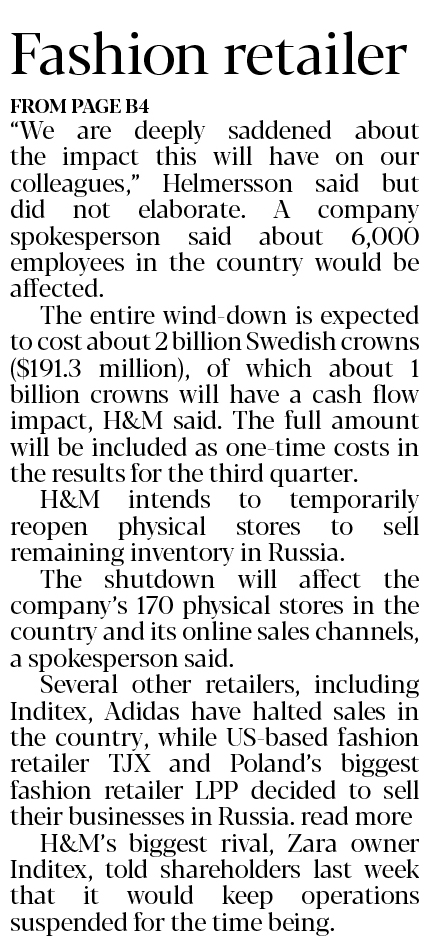 Fashion retailer

FROM PAGE B4

“We are deeply saddened about the impact this will have on our colleagues,” Helmersson said but did not elaborate. A company spokesperson said about 6,000 employees in the country would be affected.

The entire wind-down is expected to cost about 2 billion Swedish crowns ($191.3 million), of which about 1 billion crowns will have a cash flow impact, H&M said. The full amount will be included as one-time costs in the results for the third quarter.

H&M intends to temporarily reopen physical stores to sell remaining inventory in Russia.

The shutdown will affect the company’s 170 physical stores in the country and its online sales channels, a spokesperson said.

Several other retailers, including Inditex, Adidas have halted sales in the country, while US-based fashion retailer TJX and Poland’s biggest fashion retailer LPP decided to sell their businesses in Russia. read more

H&M’s biggest rival, Zara owner Inditex, told shareholders last week that it would keep operations suspended for the time being.